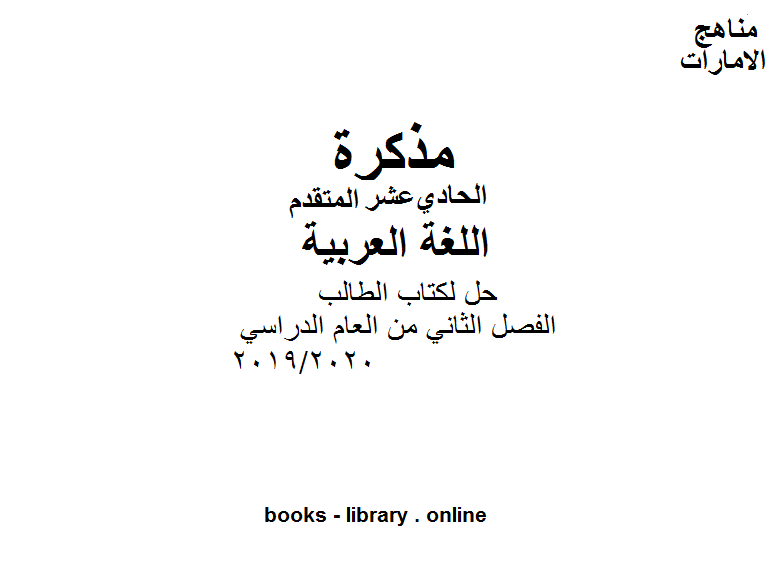 مناهج
الامارات

مذكرة
الحادي عشر المتقدم
اللغة العربية
حل لكتاب الطالب
الفصل الثاني من العام الدراسي
٢٠١٩/٢٠٢٠

books - library . online